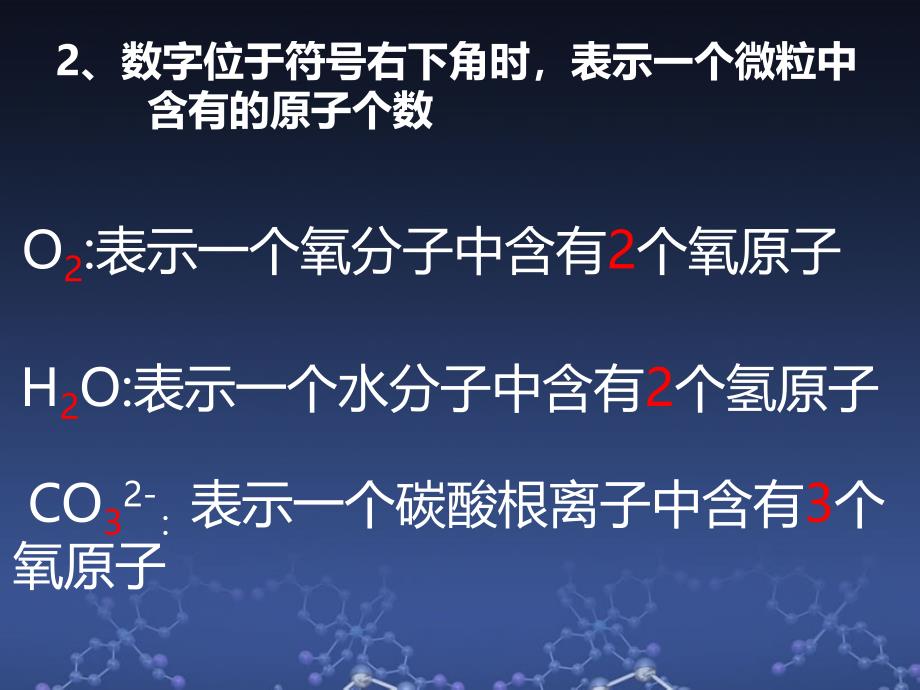 2、数字位于符号右下角时，表示一个微粒中含有的原子个数

$O_2$:表示一个氧分子中含有2个氧原子

$H_2O$:表示一个水分子中含有2个氢原子

$CO_3^{2-}$: 表示一个碳酸根离子中含有3个氧原子